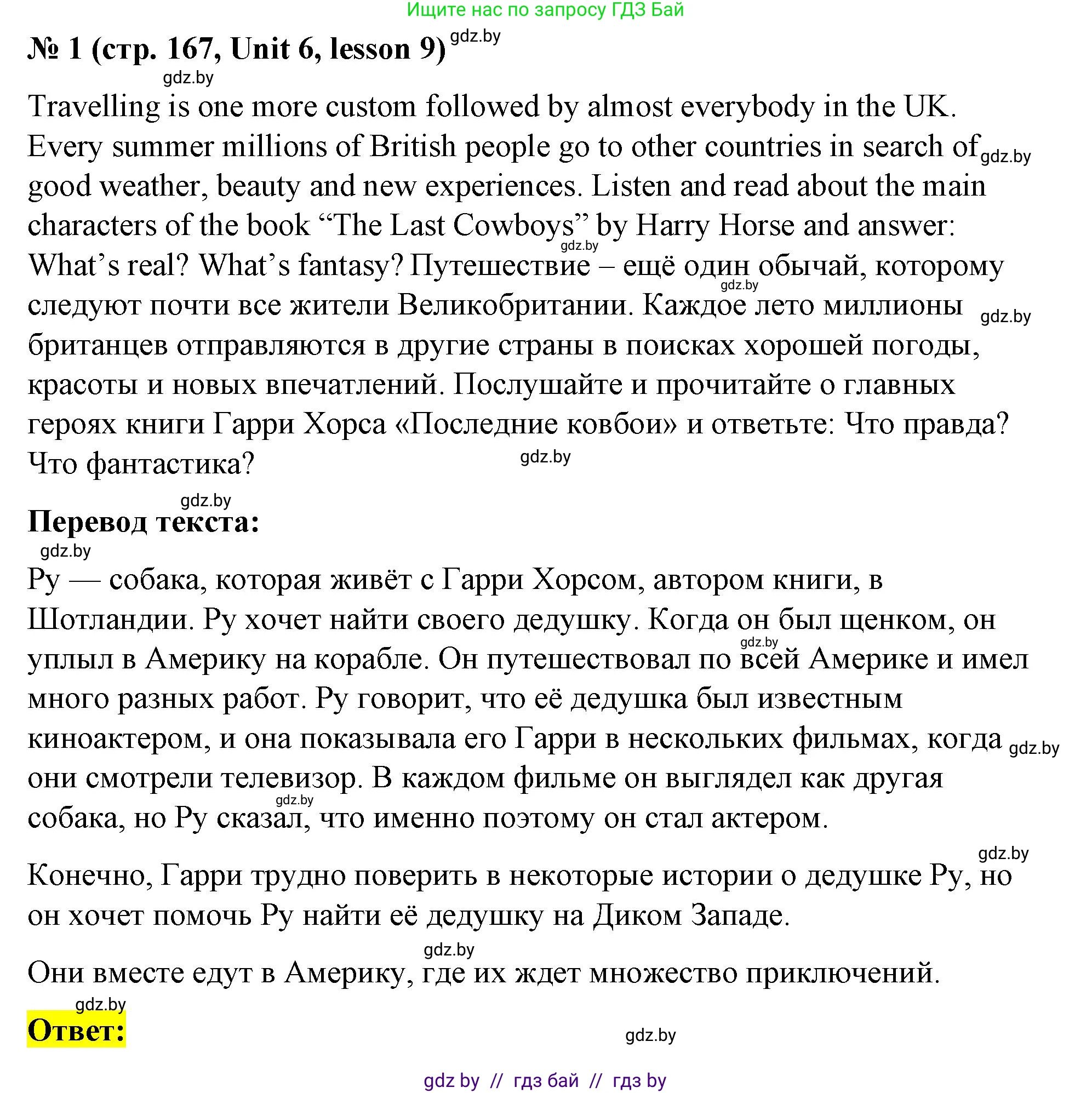 Ищите нас по запросу ГДЗ Бай

№ 1 (стр. 167, Unit 6, lesson 9) gdz.by

gdz.by

Travelling is one more custom followed by almost everybody in the UK. Every summer millions of British people go to other countries in search of gdz.by good weather, beauty and new experiences. Listen and read about the main characters of the book “The Last Cowboys” by Harry Horse and answer: gdz.by What’s real? What’s fantasy? Путешествие – ещё один обычай, которому gdz.by следуют почти все жители Великобритании. Каждое лето миллионы gdz.by британцев отправляются в другие страны в поисках хорошей погоды, красоты и новых впечатлений. Послушайте и прочитайте о главных героях книги Гарри Хорса «Последние ковбои» и ответьте: Что правда? Что фантастика? gdz.by

gdz.by

Перевод текста:

gdz.by

Ру — собака, которая живёт с Гарри Хорсом, автором книги, в Шотландии. Ру хочет найти своего дедушку. Когда он был щенком, он gdz.by уплыл в Америку на корабле. Он путешествовал по всей Америке и имел много разных работ. Ру говорит, что её дедушка был известным киноактером, и она показывала его Гарри в нескольких фильмах, когда gdz.by они смотрели телевизор. В каждом фильме он выглядел как другая gdz.by собака, но Ру сказал, что именно поэтому он стал актером.

gdz.by

Конечно, Гарри трудно поверить в некоторые истории о дедушке Ру, но он хочет помочь Ру найти её дедушку на Диком Западе.

gdz.by

Они вместе едут в Америку, где их ждет множество приключений.

gdz.by

Ответ:

gdz.by

gdz.by // гдз бай // гдз by